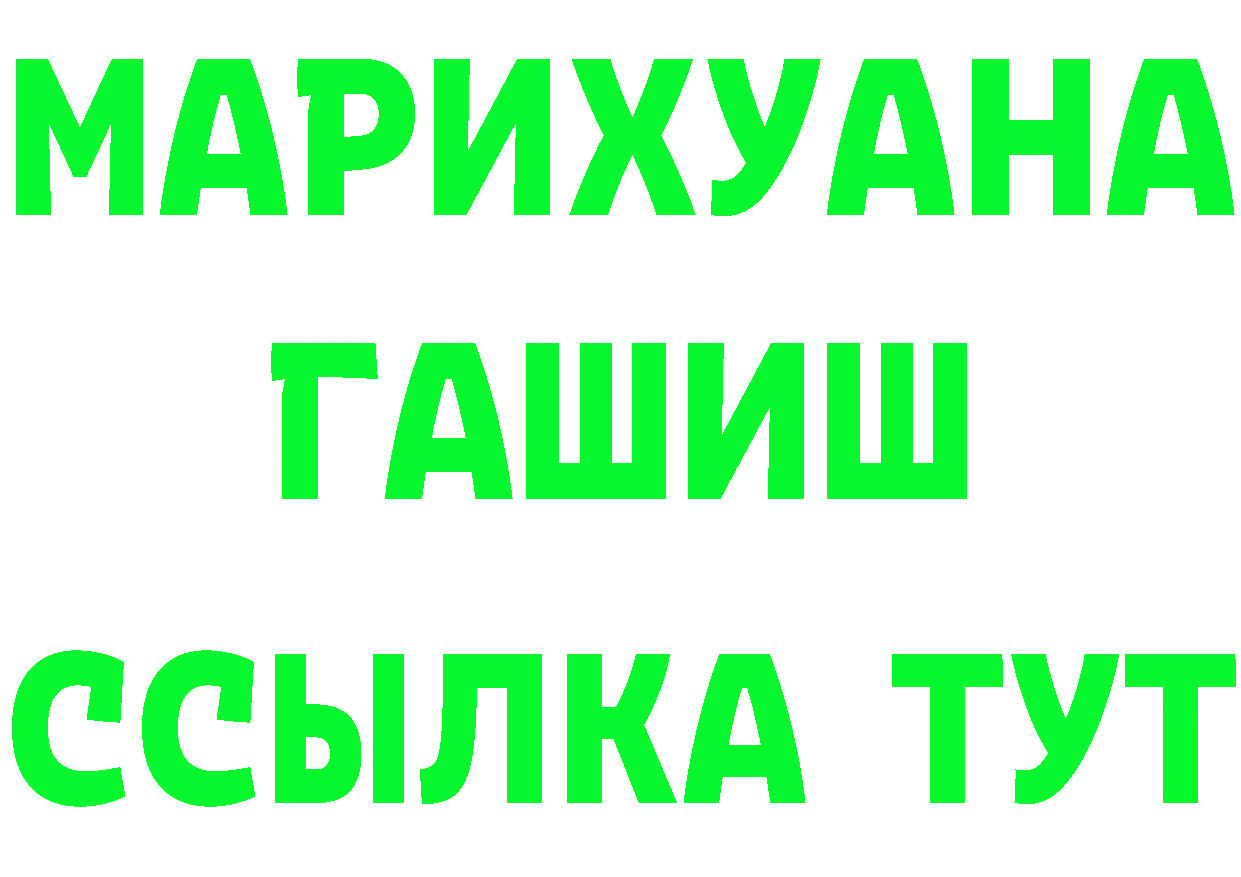 МАРИХУАНА
ГАШИШ
ССЫЛКА ТУТ